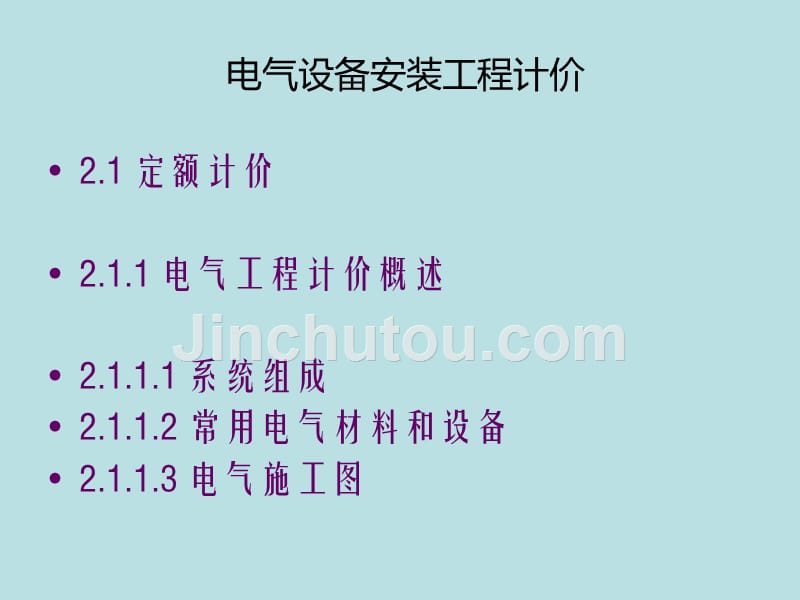 电气设备安装工程计价

• 2.1 定额计价

• 2.1.1 电气工程计价概述

Jinchutou.com

• 2.1.1.1 系统组成
• 2.1.1.2 常用电气材料和设备
• 2.1.1.3 电气施工图